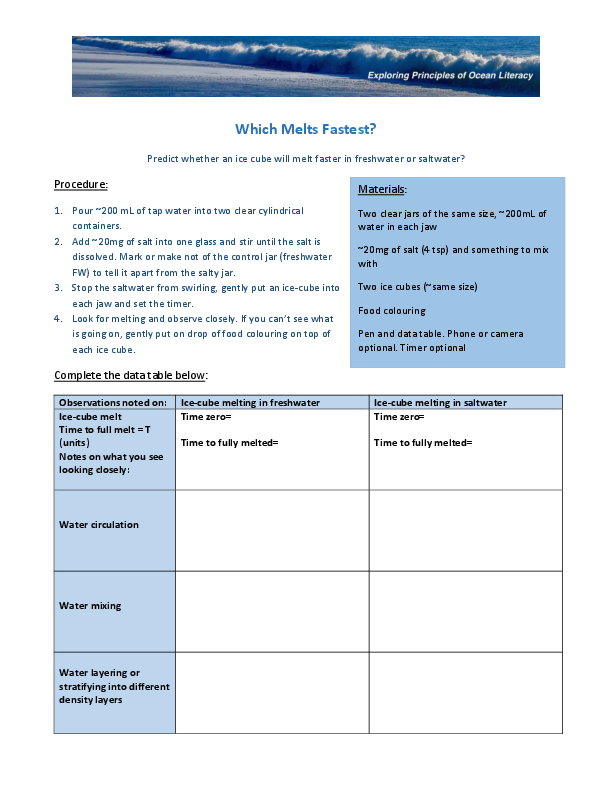 Exploring Principles of Ocean Literacy

Which Melts Fastest?

Predict whether an ice cube will melt faster in freshwater or saltwater?

Procedure:

1. Pour ~200 mL of tap water into two clear cylindrical containers.
2. Add ~20mg of salt into one glass and stir until the salt is dissolved. Mark or make not of the control jar (freshwater FW) to tell it apart from the salty jar.
3. Stop the saltwater from swirling, gently put an ice-cube into each jaw and set the timer.
4. Look for melting and observe closely. If you can't see what is going on, gently put on drop of food colouring on top of each ice cube.

Materials:

Two clear jars of the same size, ~200mL of water in each jaw

~20mg of salt (4 tsp) and something to mix with

Two ice cubes (~same size)

Food colouring

Pen and data table. Phone or camera optional. Timer optional

Complete the data table below:

| Observations noted on: | Ice-cube melting in freshwater | Ice-cube melting in saltwater |
|---|---|---|
| Ice-cube melt Time to full melt = T (units) Notes on what you see looking closely: | Time zero= Time to fully melted= | Time zero= Time to fully melted= |
| Water circulation | | |
| Water mixing | | |
| Water layering or stratifying into different density layers | | |